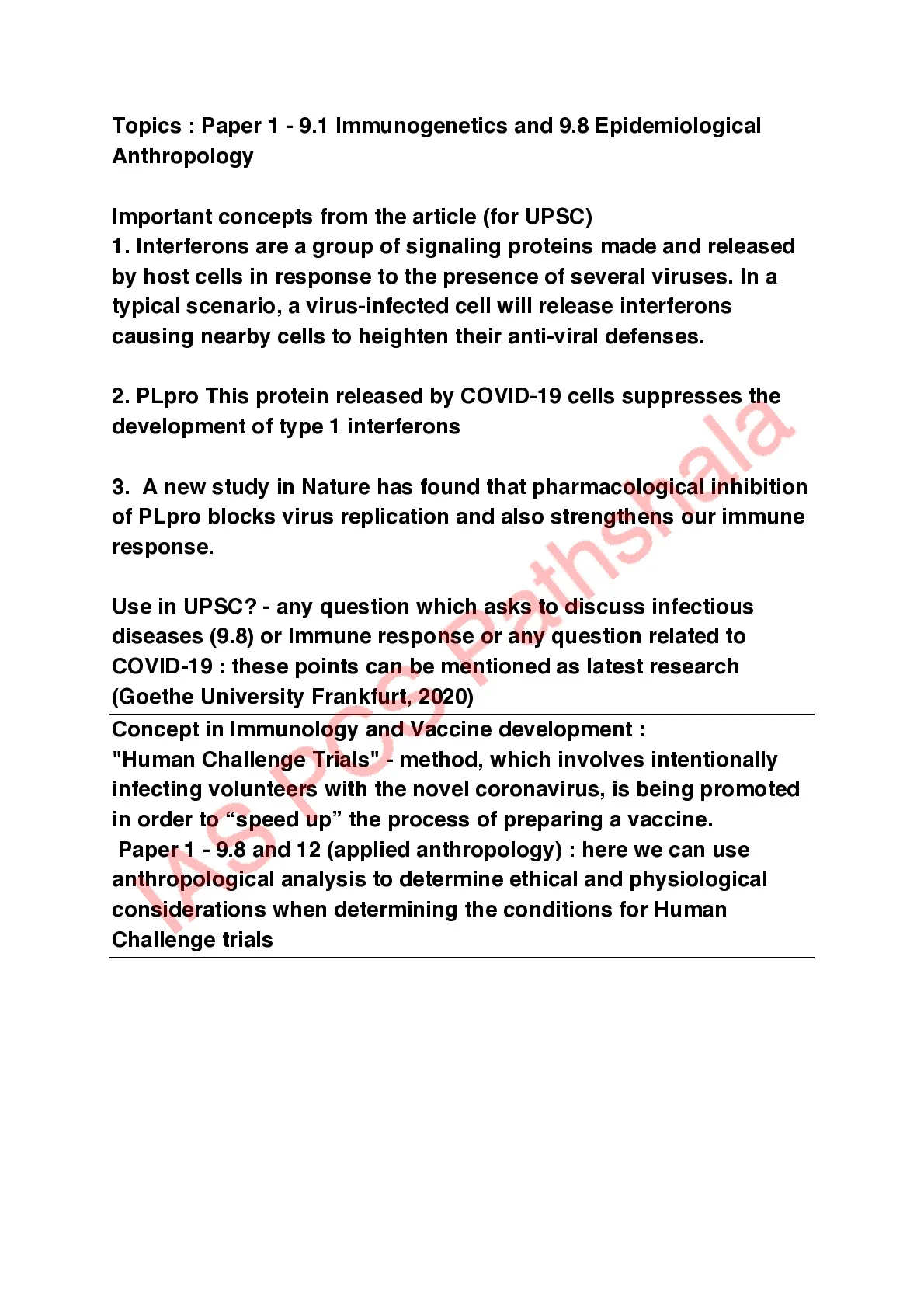 Topics : Paper 1 - 9.1 Immunogenetics and 9.8 Epidemiological Anthropology

Important concepts from the article (for UPSC)
1. Interferons are a group of signaling proteins made and released by host cells in response to the presence of several viruses. In a typical scenario, a virus-infected cell will release interferons causing nearby cells to heighten their anti-viral defenses.

2. PLpro This protein released by COVID-19 cells suppresses the development of type 1 interferons

3. A new study in Nature has found that pharmacological inhibition of PLpro blocks virus replication and also strengthens our immune response.

Use in UPSC? - any question which asks to discuss infectious diseases (9.8) or Immune response or any question related to COVID-19 : these points can be mentioned as latest research (Goethe University Frankfurt, 2020)

Concept in Immunology and Vaccine development :
"Human Challenge Trials" - method, which involves intentionally infecting volunteers with the novel coronavirus, is being promoted in order to “speed up” the process of preparing a vaccine.
Paper 1 - 9.8 and 12 (applied anthropology) : here we can use anthropological analysis to determine ethical and physiological considerations when determining the conditions for Human Challenge trials

IAS PCS Pathshala